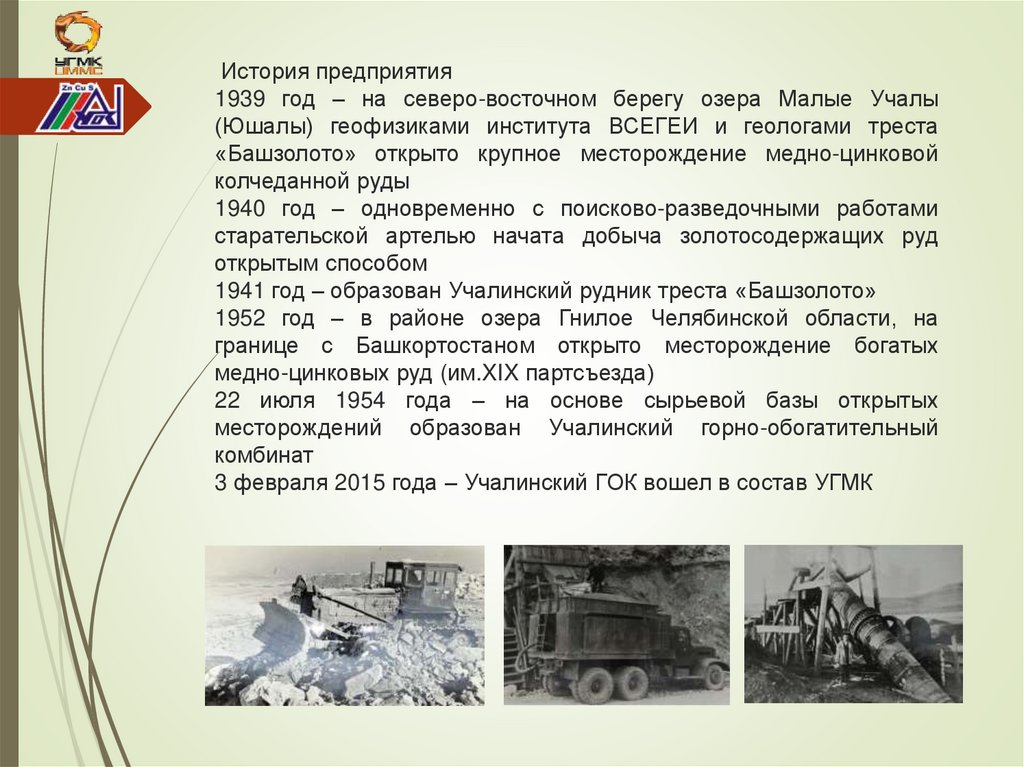 УГМК
UMMC
Zn Cu S

История предприятия

1939 год – на северо-восточном берегу озера Малые Учалы (Юшалы) геофизиками института ВСЕГЕИ и геологами треста «Башзолото» открыто крупное месторождение медно-цинковой колчеданной руды

1940 год – одновременно с поисково-разведочными работами старательской артелью начата добыча золотосодержащих руд открытым способом

1941 год – образован Учалинский рудник треста «Башзолото»

1952 год – в районе озера Гнилое Челябинской области, на границе с Башкортостаном открыто месторождение богатых медно-цинковых руд (им.XIX партсъезда)

22 июля 1954 года – на основе сырьевой базы открытых месторождений образован Учалинский горно-обогатительный комбинат

3 февраля 2015 года – Учалинский ГОК вошел в состав УГМК